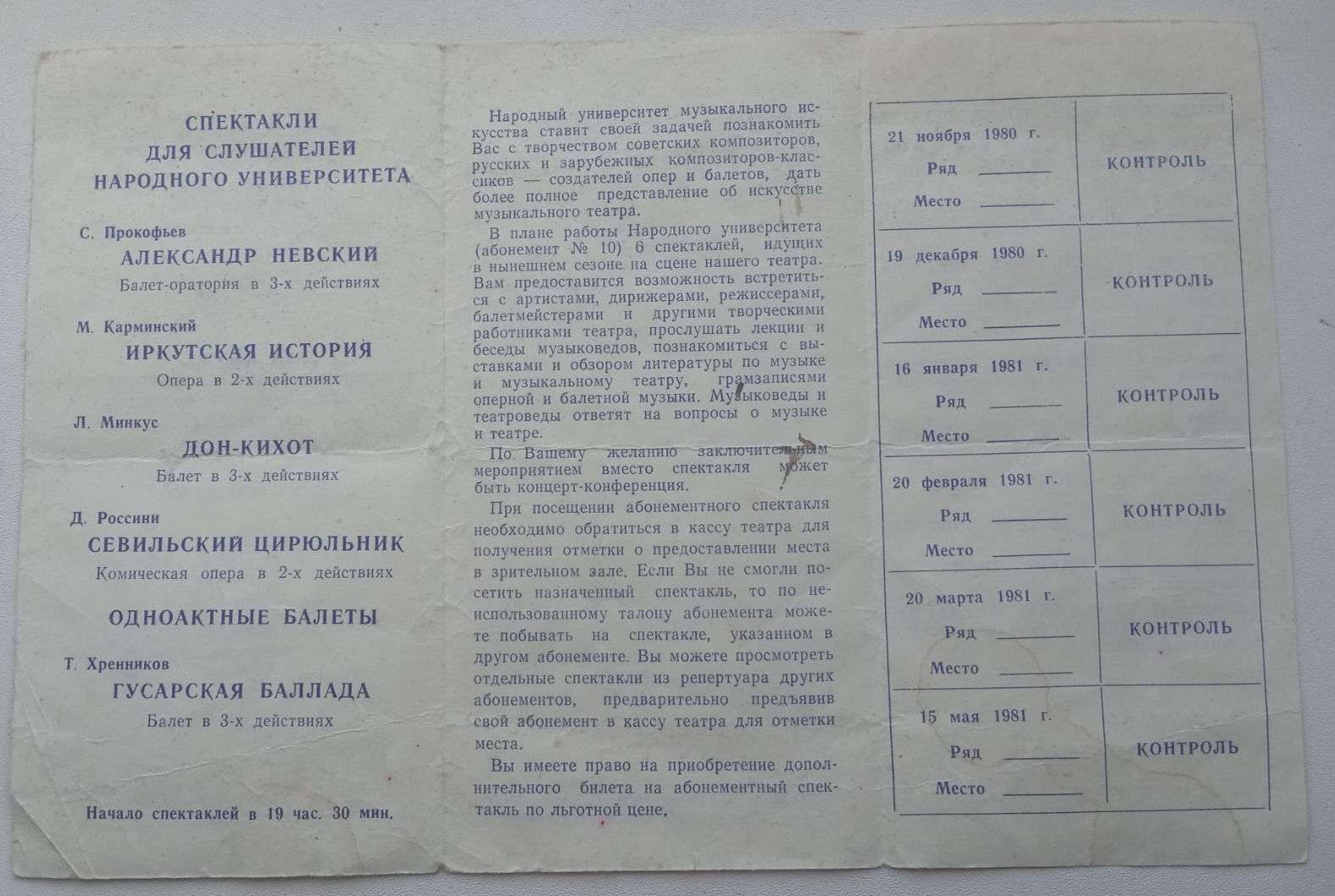 СПЕКТАКЛИ
ДЛЯ СЛУШАТЕЛЕЙ
НАРОДНОГО УНИВЕРСИТЕТА

С. Прокофьев
АЛЕКСАНДР НЕВСКИЙ
Балет-оратория в 3-х действиях

М. Карминский
ИРКУТСКАЯ ИСТОРИЯ
Опера в 2-х действиях

Л. Минкус
ДОН-КИХОТ
Балет в 3-х действиях

Д. Россини
СЕВИЛЬСКИЙ ЦИРЮЛЬНИК
Комическая опера в 2-х действиях

ОДНОАКТНЫЕ БАЛЕТЫ

Т. Хренников
ГУСАРСКАЯ БАЛЛАДА
Балет в 3-х действиях

Начало спектаклей в 19 час. 30 мин.

Народный университет музыкального искусства ставит своей задачей познакомить Вас с творчеством советских композиторов, русских и зарубежных композиторов-классиков — создателей опер и балетов, дать более полное представление об искусстве музыкального театра.

В плане работы Народного университета (абонемент № 10) 6 спектаклей, идущих в нынешнем сезоне на сцене нашего театра. Вам предоставится возможность встретиться с артистами, дирижерами, режиссерами, балетмейстерами и другими творческими работниками театра, прослушать лекции и беседы музыковедов, познакомиться с выставками и обзором литературы по музыке и музыкальному театру, грамзаписями оперной и балетной музыки. Музыковеды и театроведы ответят на вопросы о музыке и театре.

По Вашему желанию заключительным мероприятием вместо спектакля может быть концерт-конференция.

При посещении абонементного спектакля необходимо обратиться в кассу театра для получения отметки о предоставлении места в зрительном зале. Если Вы не смогли посетить назначенный спектакль, то по неиспользованному талону абонемента можете побывать на спектакле, указанном в другом абонементе. Вы можете просмотреть отдельные спектакли из репертуара других абонементов, предварительно предъявив свой абонемент в кассу театра для отметки места.

Вы имеете право на приобретение дополнительного билета на абонементный спектакль по льготной цене.

| | |
|---|---|
| 21 ноября 1980 г. Ряд ______ Место ______ | КОНТРОЛЬ |
| 19 декабря 1980 г. Ряд ______ Место ______ | КОНТРОЛЬ |
| 16 января 1981 г. Ряд ______ Место ______ | КОНТРОЛЬ |
| 20 февраля 1981 г. Ряд ______ Место ______ | КОНТРОЛЬ |
| 20 марта 1981 г. Ряд ______ Место ______ | КОНТРОЛЬ |
| 15 мая 1981 г. Ряд ______ Место ______ | КОНТРОЛЬ |